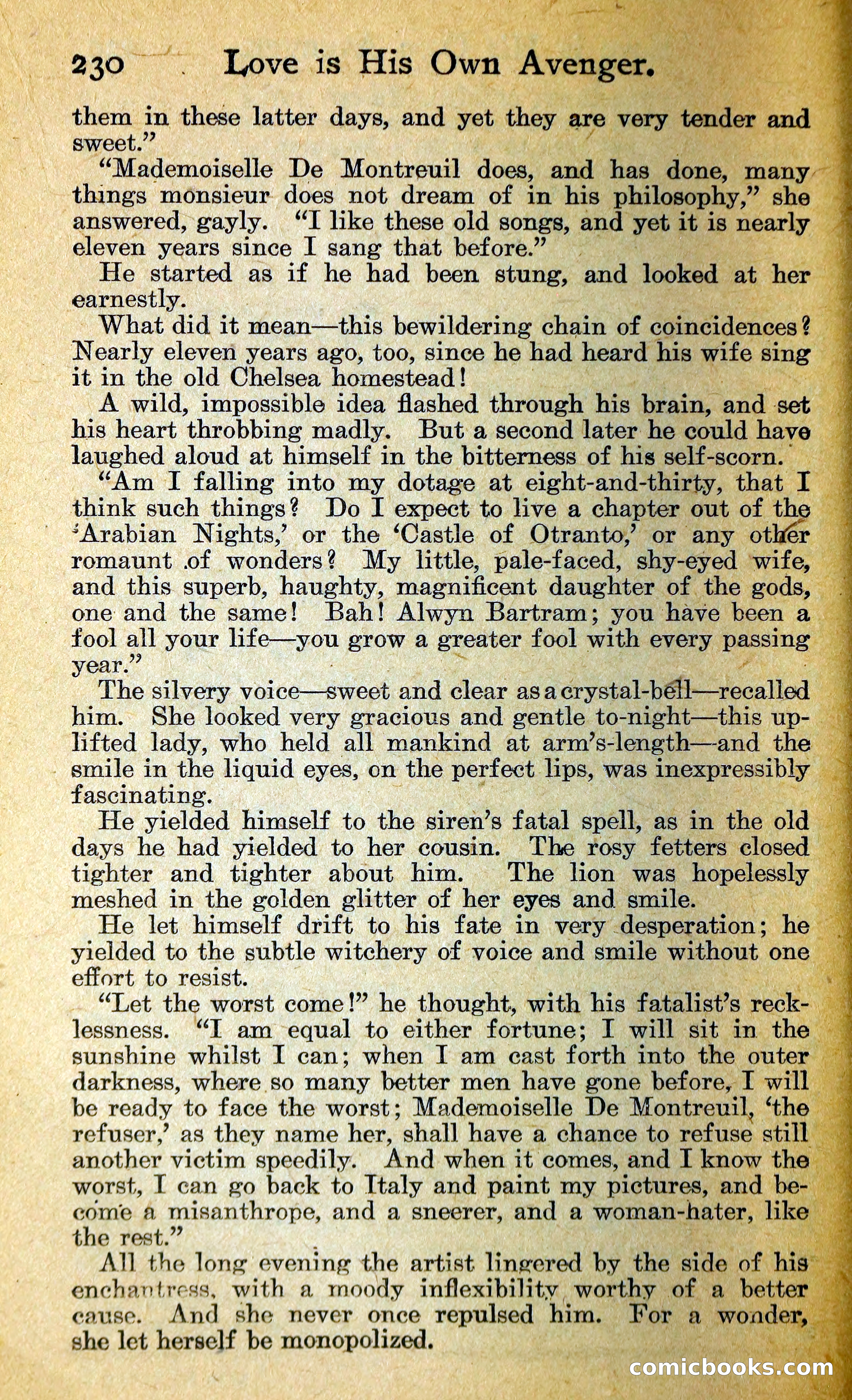 230 Love is His Own Avenger.

them in these latter days, and yet they are very tender and sweet."

"Mademoiselle De Montreuil does, and has done, many things monsieur does not dream of in his philosophy," she answered, gayly. "I like these old songs, and yet it is nearly eleven years since I sang that before."

He started as if he had been stung, and looked at her earnestly.

What did it mean—this bewildering chain of coincidences? Nearly eleven years ago, too, since he had heard his wife sing it in the old Chelsea homestead!

A wild, impossible idea flashed through his brain, and set his heart throbbing madly. But a second later he could have laughed aloud at himself in the bitterness of his self-scorn.

"Am I falling into my dotage at eight-and-thirty, that I think such things? Do I expect to live a chapter out of the 'Arabian Nights,' or the 'Castle of Otranto,' or any other romaunt of wonders? My little, pale-faced, shy-eyed wife, and this superb, haughty, magnificent daughter of the gods, one and the same! Bah! Alwyn Bartram; you have been a fool all your life—you grow a greater fool with every passing year."

The silvery voice—sweet and clear as a crystal-bell—recalled him. She looked very gracious and gentle to-night—this uplifted lady, who held all mankind at arm's-length—and the smile in the liquid eyes, on the perfect lips, was inexpressibly fascinating.

He yielded himself to the siren's fatal spell, as in the old days he had yielded to her cousin. The rosy fetters closed tighter and tighter about him. The lion was hopelessly meshed in the golden glitter of her eyes and smile.

He let himself drift to his fate in very desperation; he yielded to the subtle witchery of voice and smile without one effort to resist.

"Let the worst come!" he thought, with his fatalist's recklessness. "I am equal to either fortune; I will sit in the sunshine whilst I can; when I am cast forth into the outer darkness, where so many better men have gone before, I will be ready to face the worst; Mademoiselle De Montreuil, 'the refuser,' as they name her, shall have a chance to refuse still another victim speedily. And when it comes, and I know the worst, I can go back to Italy and paint my pictures, and become a misanthrope, and a sneerer, and a woman-hater, like the rest."

All the long evening the artist lingered by the side of his enchantress, with a moody inflexibility worthy of a better cause. And she never once repulsed him. For a wonder, she let herself be monopolized.

comicbooks.com